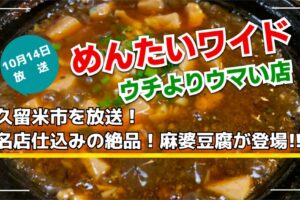 10月14日
放 送

めんたいワイド
ウチよりウマい店

久留米市を放送！
名店仕込みの絶品！麻婆豆腐が登場!!